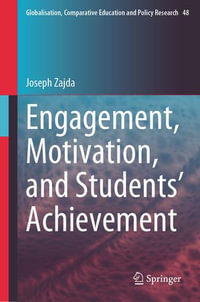 Globalisation, Comparative Education and Policy Research 48

Joseph Zajda

Engagement, Motivation, and Students' Achievement

Springer